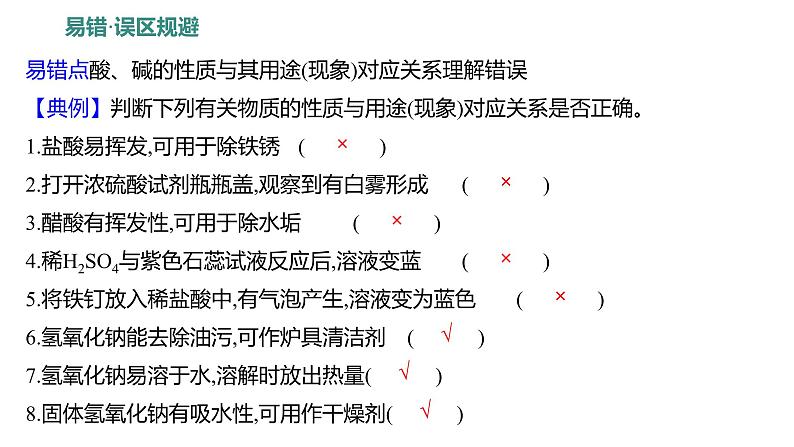 易错·误区规避

易错点酸、碱的性质与其用途(现象)对应关系理解错误

【典例】判断下列有关物质的性质与用途(现象)对应关系是否正确。

1.盐酸易挥发,可用于除铁锈 ( × )

2.打开浓硫酸试剂瓶瓶盖,观察到有白雾形成 ( × )

3.醋酸有挥发性,可用于除水垢 ( × )

4.稀$H_2SO_4$与紫色石蕊试液反应后,溶液变蓝 ( × )

5.将铁钉放入稀盐酸中,有气泡产生,溶液变为蓝色 ( × )

6.氢氧化钠能去除油污,可作炉具清洁剂 ( √ )

7.氢氧化钠易溶于水,溶解时放出热量( √ )

8.固体氢氧化钠有吸水性,可用作干燥剂( √ )